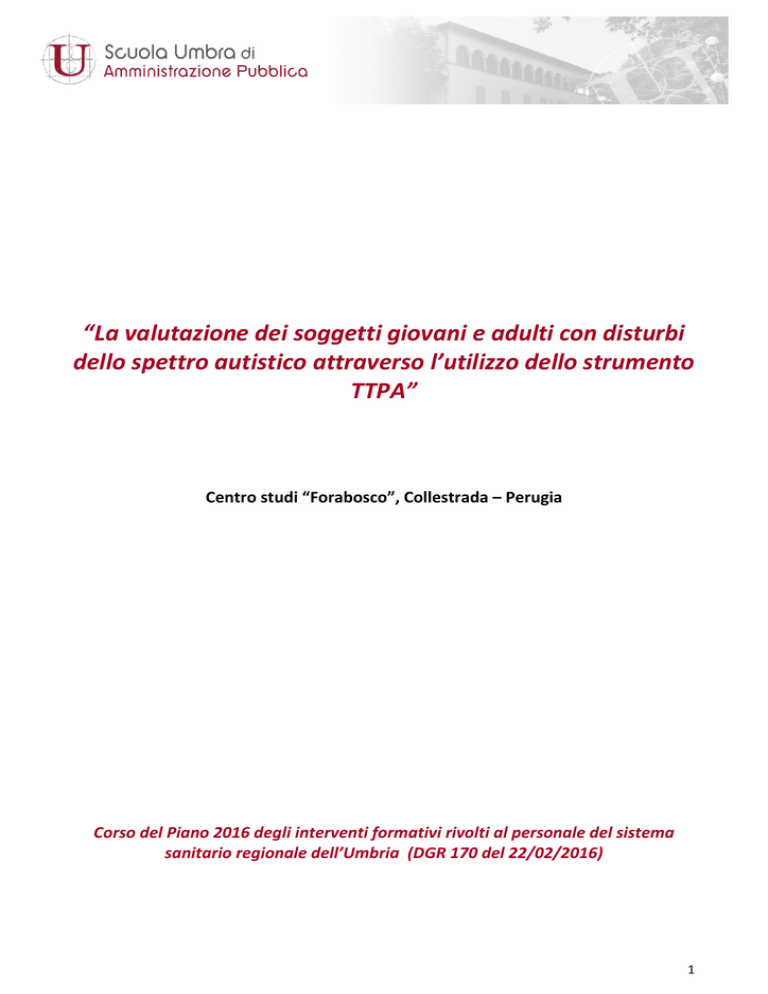 Scuola Umbra di
Amministrazione Pubblica

“La valutazione dei soggetti giovani e adulti con disturbi dello spettro autistico attraverso l’utilizzo dello strumento TTPA”

Centro studi “Forabosco”, Collestrada – Perugia

Corso del Piano 2016 degli interventi formativi rivolti al personale del sistema sanitario regionale dell’Umbria (DGR 170 del 22/02/2016)

1